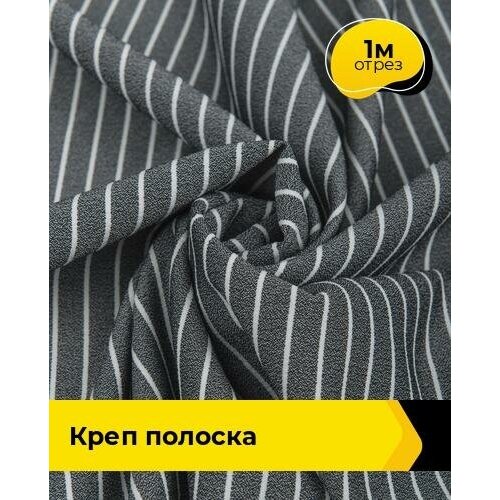 1м
отрез

Креп полоска